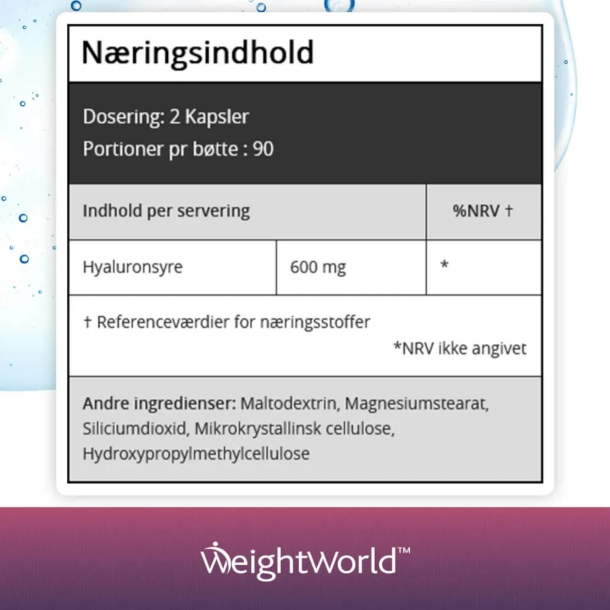 Næringsindhold

Dosering: 2 Kapsler
Portioner pr bøtte : 90

| Indhold per servering | | %NRV † |
|---|---|---|
| Hyaluronsyre | 600 mg | * |

† Referenceværdier for næringsstoffer
*NRV ikke angivet

Andre ingredienser: Maltodextrin, Magnesiumstearat, Siliciumdioxid, Mikrokrystallinsk cellulose, Hydroxypropylmethylcellulose

WeightWorld™